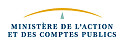 MINISTÈRE DE L'ACTION
ET DES COMPTES PUBLICS